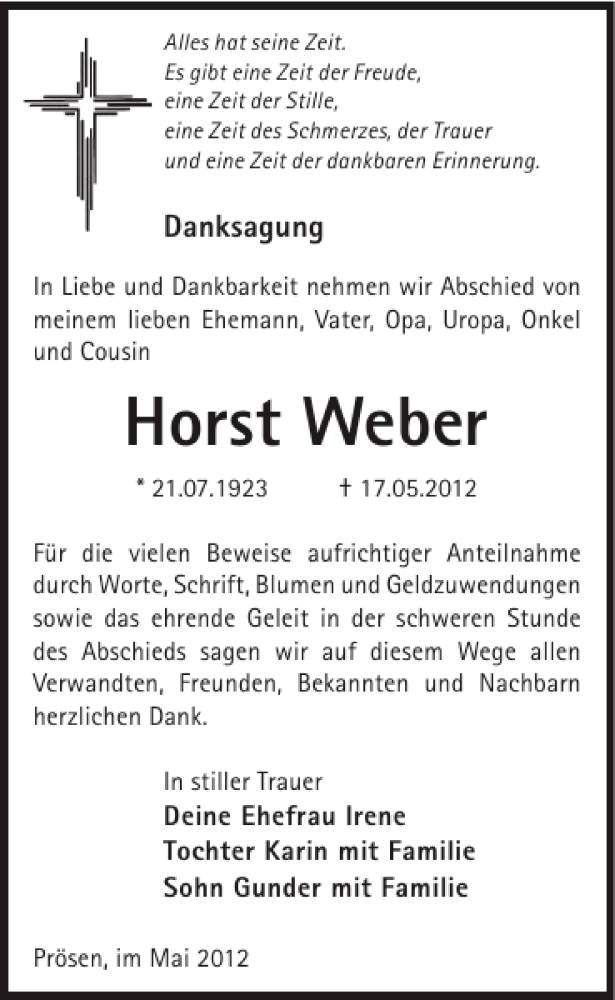 Alles hat seine Zeit.
Es gibt eine Zeit der Freude,
eine Zeit der Stille,
eine Zeit des Schmerzes, der Trauer
und eine Zeit der dankbaren Erinnerung.

Danksagung

In Liebe und Dankbarkeit nehmen wir Abschied von meinem lieben Ehemann, Vater, Opa, Uropa, Onkel und Cousin

Horst Weber

* 21.07.1923 † 17.05.2012

Für die vielen Beweise aufrichtiger Anteilnahme durch Worte, Schrift, Blumen und Geldzuwendungen sowie das ehrende Geleit in der schweren Stunde des Abschieds sagen wir auf diesem Wege allen Verwandten, Freunden, Bekannten und Nachbarn herzlichen Dank.

In stiller Trauer
Deine Ehefrau Irene
Tochter Karin mit Familie
Sohn Gunder mit Familie

Prösen, im Mai 2012